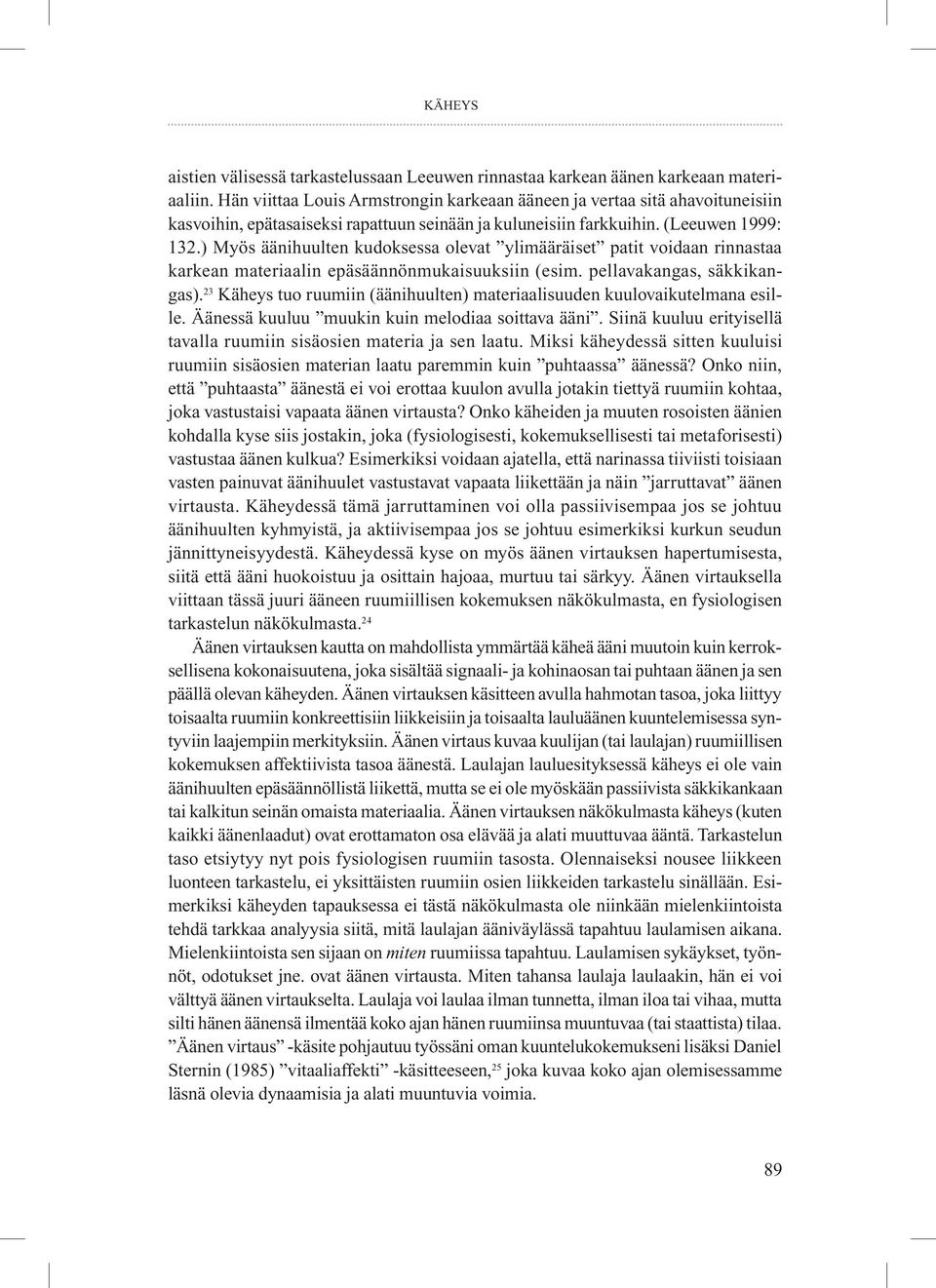 KÄHEYS

aistien välisessä tarkastelussaan Leeuwen rinnastaa karkean äänen karkeaan materiaaliin. Hän viittaa Louis Armstrongin karkeaan ääneen ja vertaa sitä ahavoituneisiin kasvoihin, epätasaiseksi rapattuun seinään ja kuluneisiin farkkuihin. (Leeuwen 1999: 132.) Myös äänihuulten kudoksessa olevat ”ylimääräiset” patit voidaan rinnastaa karkean materiaalin epäsäännönmukaisuuksiin (esim. pellavakangas, säkkikangas).$^{23}$ Käheys tuo ruumiin (äänihuulten) materiaalisuuden kuulovaikutelmana esille. Äänessä kuuluu ”muukin kuin melodiaa soittava ääni”. Siinä kuuluu erityisellä tavalla ruumiin sisäosien materia ja sen laatu. Miksi käheydessä sitten kuuluisi ruumiin sisäosien materian laatu paremmin kuin ”puhtaassa” äänessä? Onko niin, että ”puhtaasta” äänestä ei voi erottaa kuulon avulla jotakin tiettyä ruumiin kohtaa, joka vastustaisi vapaata äänen virtausta? Onko käheiden ja muuten rosoisten äänien kohdalla kyse siis jostakin, joka (fysiologisesti, kokemuksellisesti tai metaforisesti) vastustaa äänen kulkua? Esimerkiksi voidaan ajatella, että narinassa tiiviisti toisiaan vasten painuvat äänihuulet vastustavat vapaata liikettään ja näin ”jarruttavat” äänen virtausta. Käheydessä tämä jarruttaminen voi olla passiivisempaa jos se johtuu äänihuulten kyhmyistä, ja aktiivisempaa jos se johtuu esimerkiksi kurkun seudun jännittyneisyydestä. Käheydessä kyse on myös äänen virtauksen hapertumisesta, siitä että ääni huokoistuu ja osittain hajoaa, murtuu tai särkyy. Äänen virtauksella viittaan tässä juuri ääneen ruumiillisen kokemuksen näkökulmasta, en fysiologisen tarkastelun näkökulmasta.$^{24}$

Äänen virtauksen kautta on mahdollista ymmärtää käheä ääni muutoin kuin kerroksellisena kokonaisuutena, joka sisältää signaali- ja kohinaosan tai puhtaan äänen ja sen päällä olevan käheyden. Äänen virtauksen käsitteen avulla hahmotan tasoa, joka liittyy toisaalta ruumiin konkreettisiin liikkeisiin ja toisaalta lauluäänen kuuntelemisessa syntyviin laajempiin merkityksiin. Äänen virtaus kuvaa kuulijan (tai laulajan) ruumiillisen kokemuksen affektiivista tasoa äänestä. Laulajan lauluesityksessä käheys ei ole vain äänihuulten epäsäännöllistä liikettä, mutta se ei ole myöskään passiivista säkkikankaan tai kalkitun seinän omaista materiaalia. Äänen virtauksen näkökulmasta käheys (kuten kaikki äänenlaadut) ovat erottamaton osa elävää ja alati muuttuvaa ääntä. Tarkastelun taso etsiytyy nyt pois fysiologisen ruumiin tasosta. Olennaiseksi nousee liikkeen luonteen tarkastelu, ei yksittäisten ruumiin osien liikkeiden tarkastelu sinällään. Esimerkiksi käheyden tapauksessa ei tästä näkökulmasta ole niinkään mielenkiintoista tehdä tarkkaa analyysia siitä, mitä laulajan ääniväylässä tapahtuu laulamisen aikana. Mielenkiintoista sen sijaan on miten ruumiissa tapahtuu. Laulamisen sykäykset, työnnöt, odotukset jne. ovat äänen virtausta. Miten tahansa laulaja laulaakin, hän ei voi välttyä äänen virtaukselta. Laulaja voi laulaa ilman tunnetta, ilman iloa tai vihaa, mutta silti hänen äänensä ilmentää koko ajan hänen ruumiinsa muuntuvaa (tai staattista) tilaa. ”Äänen virtaus” -käsite pohjautuu työssäni oman kuuntelukokemukseni lisäksi Daniel Sternin (1985) ”vitaaliaffekti” -käsitteeseen,$^{25}$ joka kuvaa koko ajan olemisessamme läsnä olevia dynaamisia ja alati muuntuvia voimia.

89